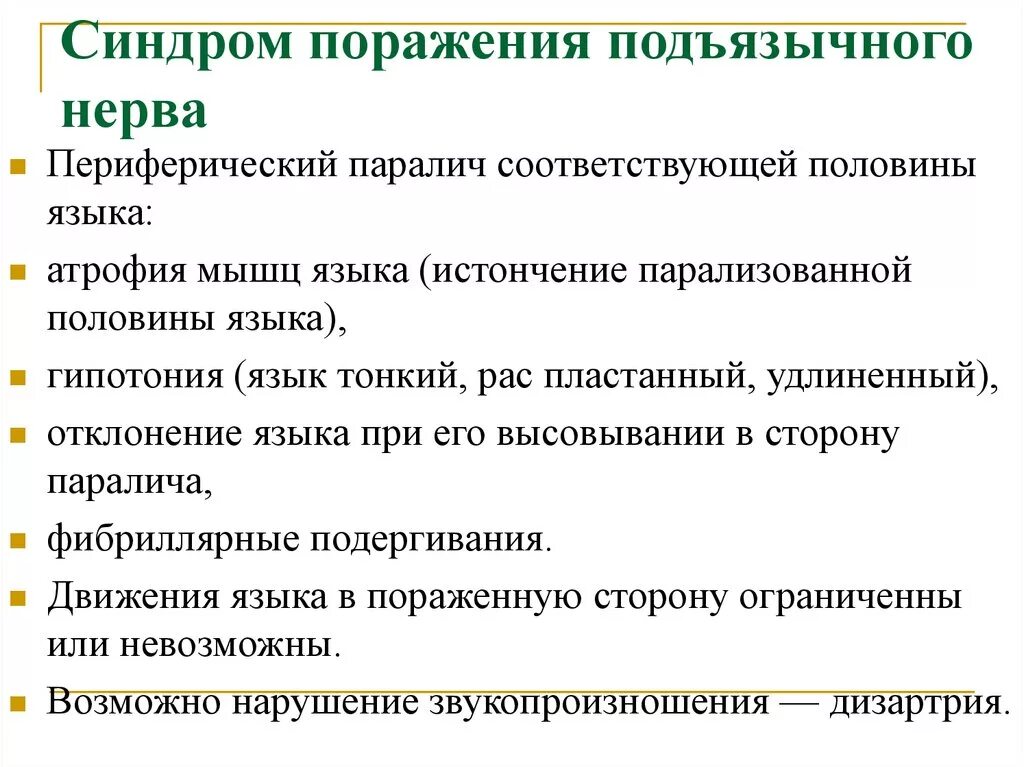 Синдром поражения подъязычного нерва

Периферический паралич соответствующей половины языка:

атрофия мышц языка (истончение парализованной половины языка),

гипотония (язык тонкий, рас пластанный, удлиненный),

отклонение языка при его высовывании в сторону паралича,

фибриллярные подергивания.

Движения языка в пораженную сторону ограниченны или невозможны.

Возможно нарушение звукопроизношения — дизартрия.